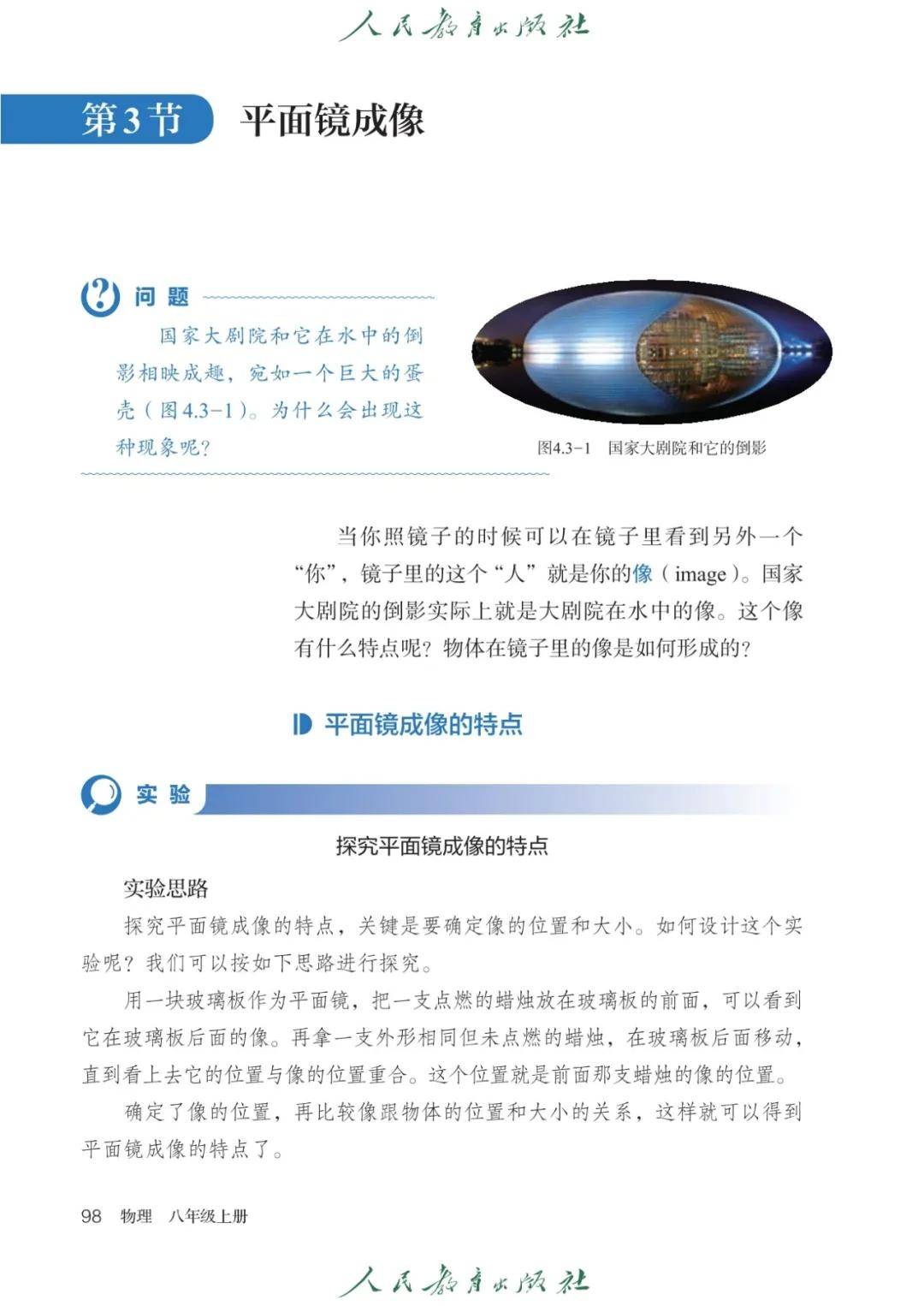 人民教育出版社

第3节 平面镜成像

问题

国家大剧院和它在水中的倒影相映成趣，宛如一个巨大的蛋壳（图4.3-1）。为什么会出现这种现象呢？

图4.3-1 国家大剧院和它的倒影

当你照镜子的时候可以在镜子里看到另外一个“你”，镜子里的这个“人”就是你的像（image）。国家大剧院的倒影实际上就是大剧院在水中的像。这个像有什么特点呢？物体在镜子里的像是如何形成的？

平面镜成像的特点

实验

探究平面镜成像的特点

实验思路

探究平面镜成像的特点，关键是要确定像的位置和大小。如何设计这个实验呢？我们可以按如下思路进行探究。

用一块玻璃板作为平面镜，把一支点燃的蜡烛放在玻璃板的前面，可以看到它在玻璃板后面的像。再拿一支外形相同但未点燃的蜡烛，在玻璃板后面移动，直到看上去它的位置与像的位置重合。这个位置就是前面那支蜡烛的像的位置。

确定了像的位置，再比较像跟物体的位置和大小的关系，这样就可以得到平面镜成像的特点了。

98 物理 八年级上册

人民教育出版社